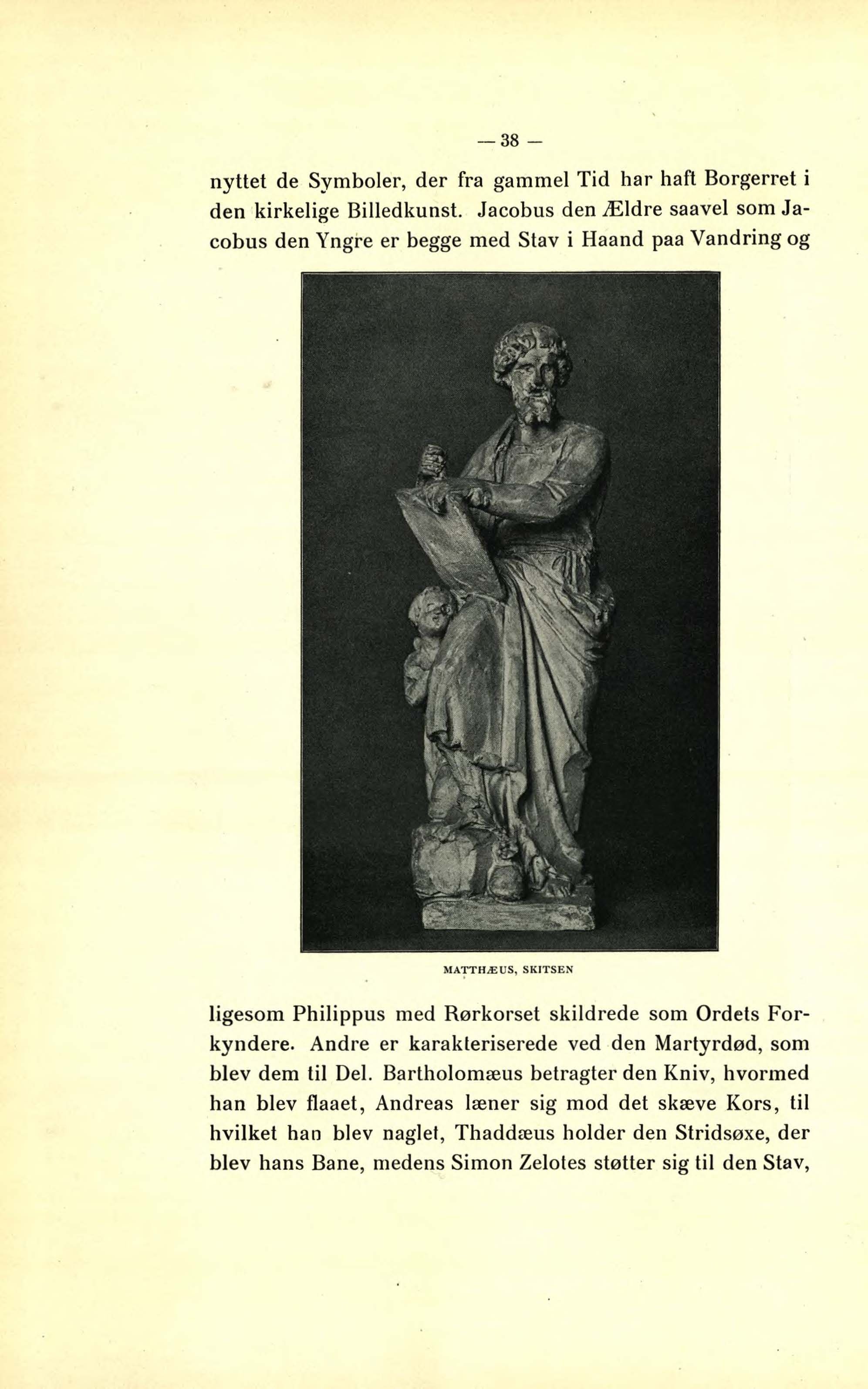 — 38 —

nyttet de Symboler, der fra gammel Tid har haft Borgerret i den kirkelige Billedkunst. Jacobus den Ældre saavel som Jacobus den Yngre er begge med Stav i Haand paa Vandring og

MATTHÆUS, SKITSEN

ligesom Philippus med Rørkorset skildrede som Ordets Forkyndere. Andre er karakteriserede ved den Martyrdød, som blev dem til Del. Bartholomæus betragter den Kniv, hvormed han blev flaaet, Andreas læner sig mod det skæve Kors, til hvilket han blev naglet, Thaddæus holder den Stridsøxe, der blev hans Bane, medens Simon Zelotes støtter sig til den Stav,